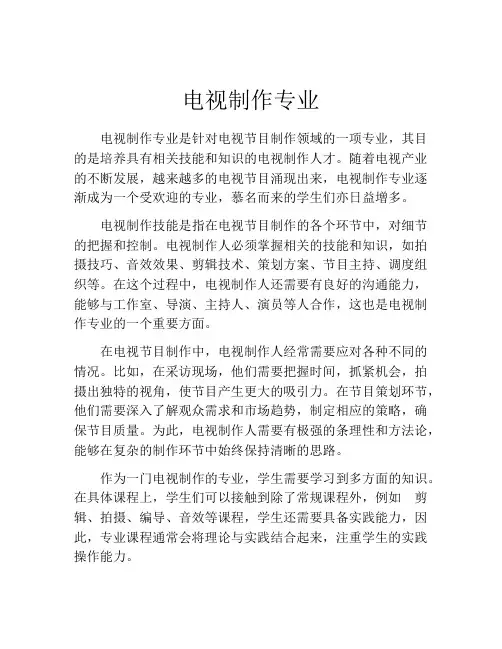 电视制作专业

电视制作专业是针对电视节目制作领域的一项专业，其目的是培养具有相关技能和知识的电视制作人才。随着电视产业的不断发展，越来越多的电视节目涌现出来，电视制作专业逐渐成为一个受欢迎的专业，慕名而来的学生们亦日益增多。

电视制作技能是指在电视节目制作的各个环节中，对细节的把握和控制。电视制作人必须掌握相关的技能和知识，如拍摄技巧、音效效果、剪辑技术、策划方案、节目主持、调度组织等。在这个过程中，电视制作人还需要有良好的沟通能力，能够与工作室、导演、主持人、演员等人合作，这也是电视制作专业的一个重要方面。

在电视节目制作中，电视制作人经常需要应对各种不同的情况。比如，在采访现场，他们需要把握时间，抓紧机会，拍摄出独特的视角，使节目产生更大的吸引力。在节目策划环节，他们需要深入了解观众需求和市场趋势，制定相应的策略，确保节目质量。为此，电视制作人需要有极强的条理性和方法论，能够在复杂的制作环节中始终保持清晰的思路。

作为一门电视制作的专业，学生需要学习到多方面的知识。在具体课程上，学生们可以接触到除了常规课程外，例如 剪辑、拍摄、编导、音效等课程，学生还需要具备实践能力，因此，专业课程通常会将理论与实践结合起来，注重学生的实践操作能力。